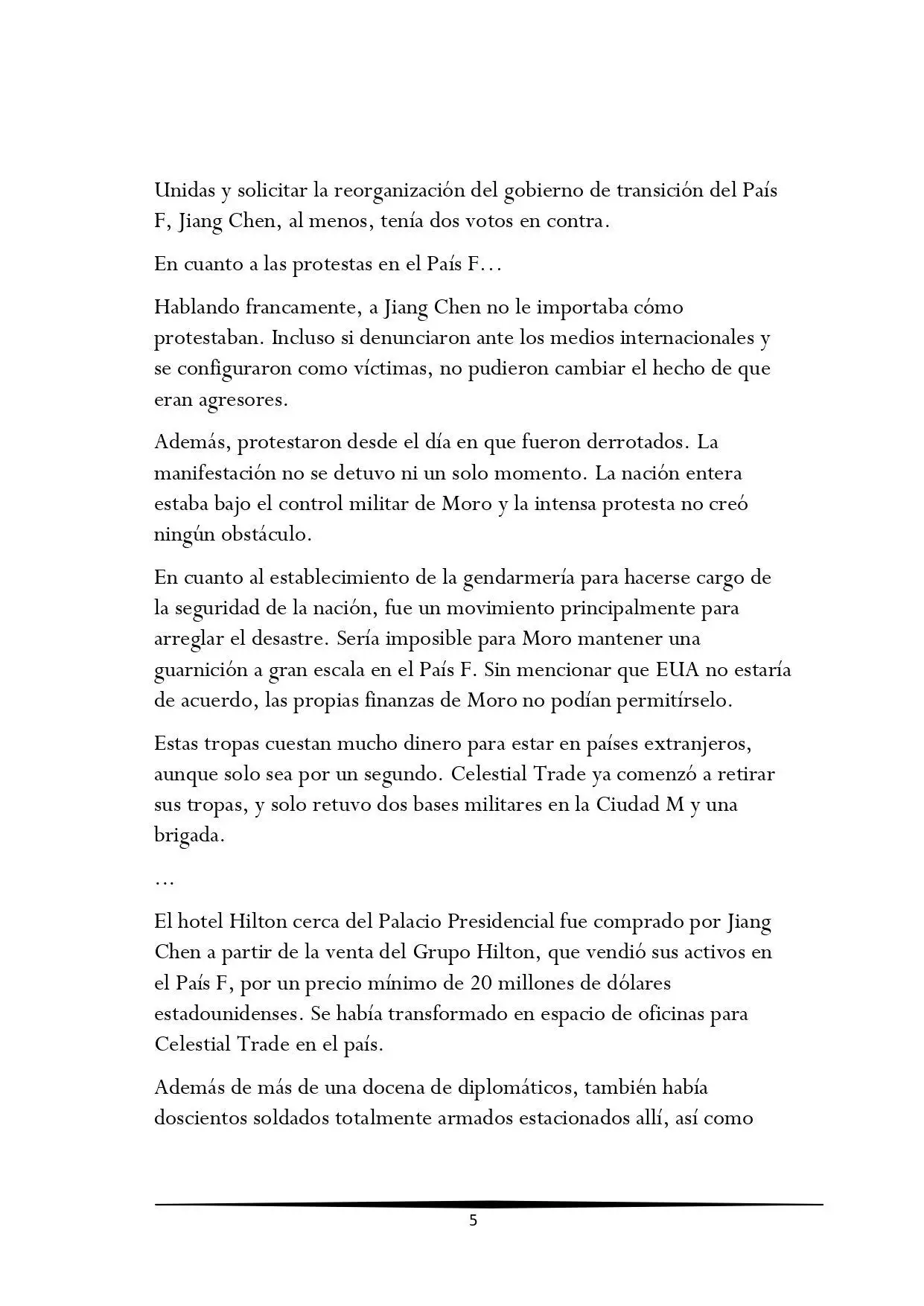 Unidas y solicitar la reorganización del gobierno de transición del País F, Jiang Chen, al menos, tenía dos votos en contra.

En cuanto a las protestas en el País F…

Hablando francamente, a Jiang Chen no le importaba cómo protestaban. Incluso si denunciaron ante los medios internacionales y se configuraron como víctimas, no pudieron cambiar el hecho de que eran agresores.

Además, protestaron desde el día en que fueron derrotados. La manifestación no se detuvo ni un solo momento. La nación entera estaba bajo el control militar de Moro y la intensa protesta no creó ningún obstáculo.

En cuanto al establecimiento de la gendarmería para hacerse cargo de la seguridad de la nación, fue un movimiento principalmente para arreglar el desastre. Sería imposible para Moro mantener una guarnición a gran escala en el País F. Sin mencionar que EUA no estaría de acuerdo, las propias finanzas de Moro no podían permitírselo.

Estas tropas cuestan mucho dinero para estar en países extranjeros, aunque solo sea por un segundo. Celestial Trade ya comenzó a retirar sus tropas, y solo retuvo dos bases militares en la Ciudad M y una brigada.

…

El hotel Hilton cerca del Palacio Presidencial fue comprado por Jiang Chen a partir de la venta del Grupo Hilton, que vendió sus activos en el País F, por un precio mínimo de 20 millones de dólares estadounidenses. Se había transformado en espacio de oficinas para Celestial Trade en el país.

Además de más de una docena de diplomáticos, también había doscientos soldados totalmente armados estacionados allí, así como

5